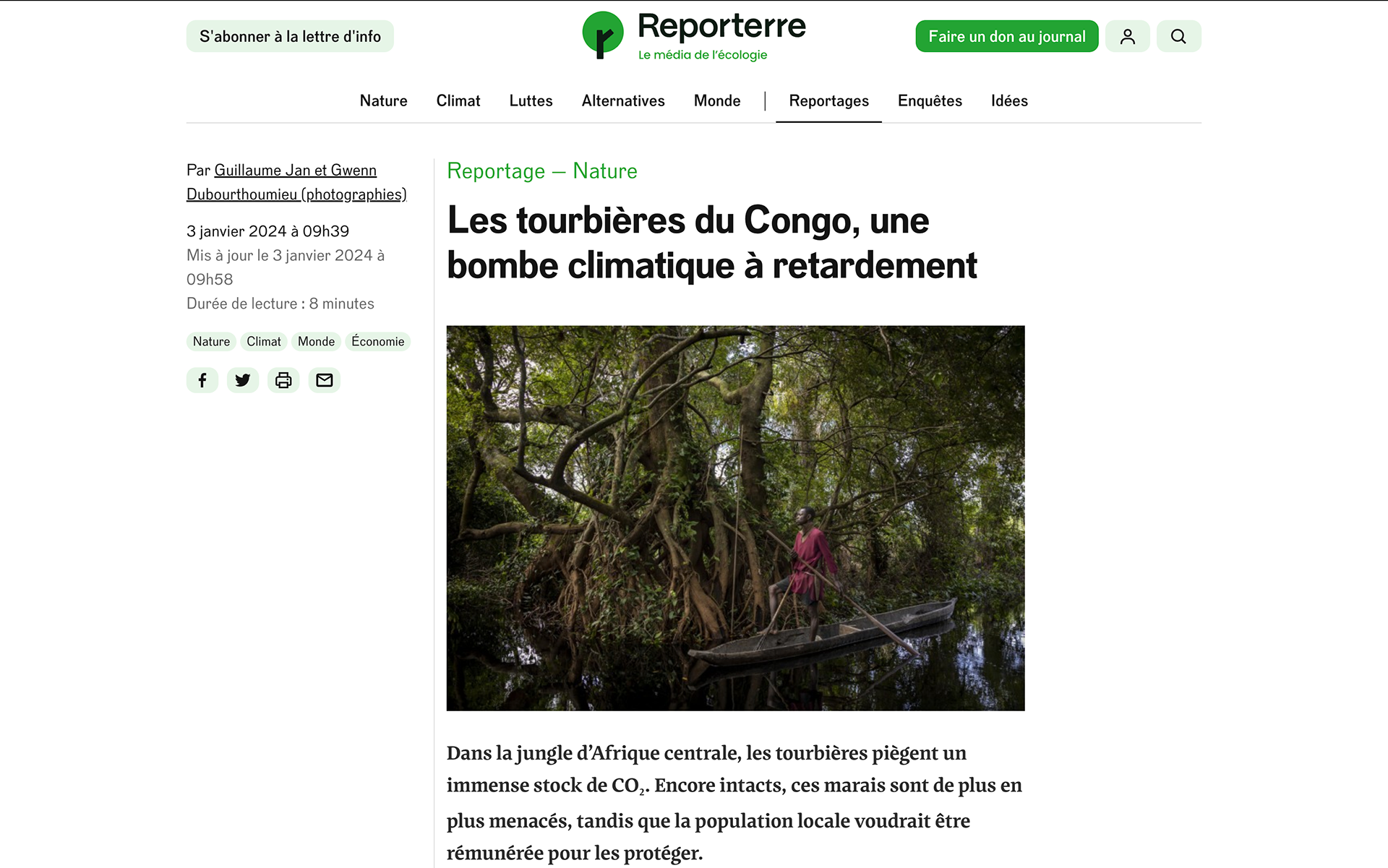 S'abonner à la lettre d'info

Reporterre
Le média de l'écologie

Faire un don au journal

Nature Climat Luttes Alternatives Monde | Reportages Enquêtes Idées

Par Guillaume Jan et Gwenn Dubourthoumieu (photographies)

3 janvier 2024 à 09h39
Mis à jour le 3 janvier 2024 à 09h58
Durée de lecture : 8 minutes

Nature Climat Monde Économie

Reportage — Nature

Les tourbières du Congo, une bombe climatique à retardement

Dans la jungle d'Afrique centrale, les tourbières piègent un immense stock de $CO_2$. Encore intacts, ces marais sont de plus en plus menacés, tandis que la population locale voudrait être rémunérée pour les protéger.